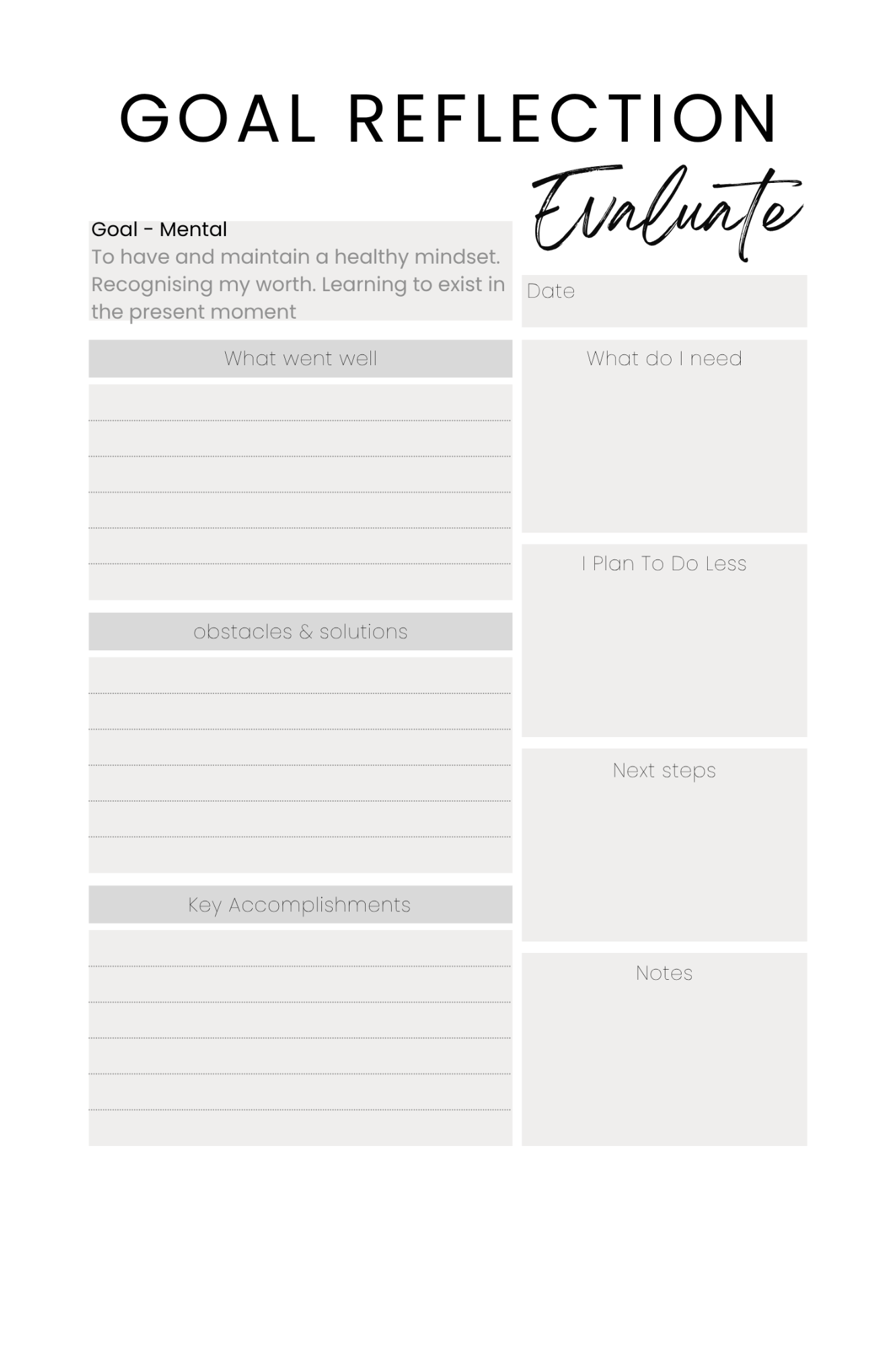 GOAL REFLECTION

Evaluate

Goal - Mental
To have and maintain a healthy mindset. Recognising my worth. Learning to exist in the present moment

What went well

obstacles & solutions

Key Accomplishments

Date

What do I need

I Plan To Do Less

Next steps

Notes